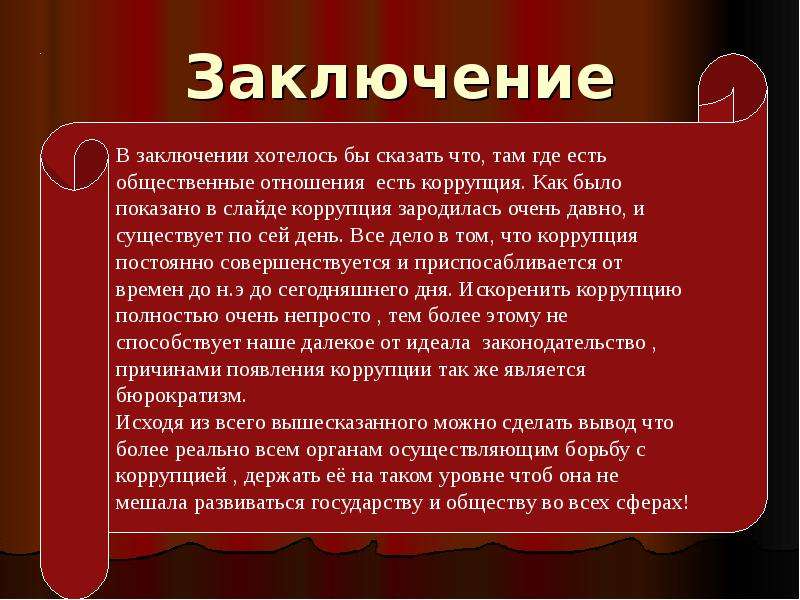 Заключение

В заключении хотелось бы сказать что, там где есть общественные отношения есть коррупция. Как было показано в слайде коррупция зародилась очень давно, и существует по сей день. Все дело в том, что коррупция постоянно совершенствуется и приспосабливается от времен до н.э до сегодняшнего дня. Искоренить коррупцию полностью очень непросто , тем более этому не способствует наше далекое от идеала законодательство , причинами появления коррупции так же является бюрократизм.
Исходя из всего вышесказанного можно сделать вывод что более реально всем органам осуществляющим борьбу с коррупцией , держать её на таком уровне чтоб она не мешала развиваться государству и обществу во всех сферах!